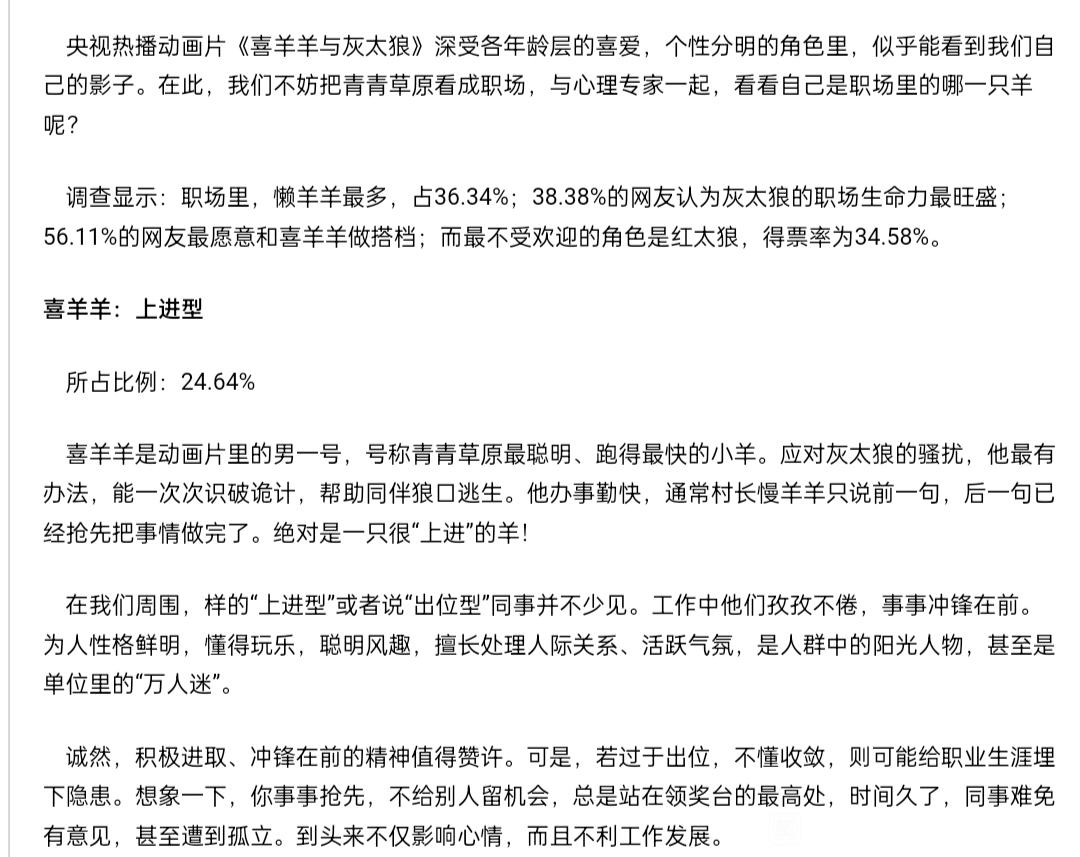 央视热播动画片《喜羊羊与灰太狼》深受各年龄层的喜爱，个性分明的角色里，似乎能看到我们自己的影子。在此，我们不妨把青青草原看成职场，与心理专家一起，看看自己是职场里的哪一只羊呢？

调查显示：职场里，懒羊羊最多，占36.34%；38.38%的网友认为灰太狼的职场生命力最旺盛；56.11%的网友最愿意和喜羊羊做搭档；而最不受欢迎的角色是红太狼，得票率为34.58%。

喜羊羊：上进型

所占比例：24.64%

喜羊羊是动画片里的男一号，号称青青草原最聪明、跑得最快的小羊。应对灰太狼的骚扰，他最有办法，能一次次识破诡计，帮助同伴狼口逃生。他办事勤快，通常村长慢羊羊只说前一句，后一句已经抢先把事情做完了。绝对是一只很“上进”的羊！

在我们周围，样的“上进型”或者说“出位型”同事并不少见。工作中他们孜孜不倦，事事冲锋在前。为人性格鲜明，懂得玩乐，聪明风趣，擅长处理人际关系、活跃气氛，是人群中的阳光人物，甚至是单位里的“万人迷”。

诚然，积极进取、冲锋在前的精神值得赞许。可是，若过于出位，不懂收敛，则可能给职业生涯埋下隐患。想象一下，你事事抢先，不给别人留机会，总是站在领奖台的最高处，时间久了，同事难免有意见，甚至遭到孤立。到头来不仅影响心情，而且不利工作发展。